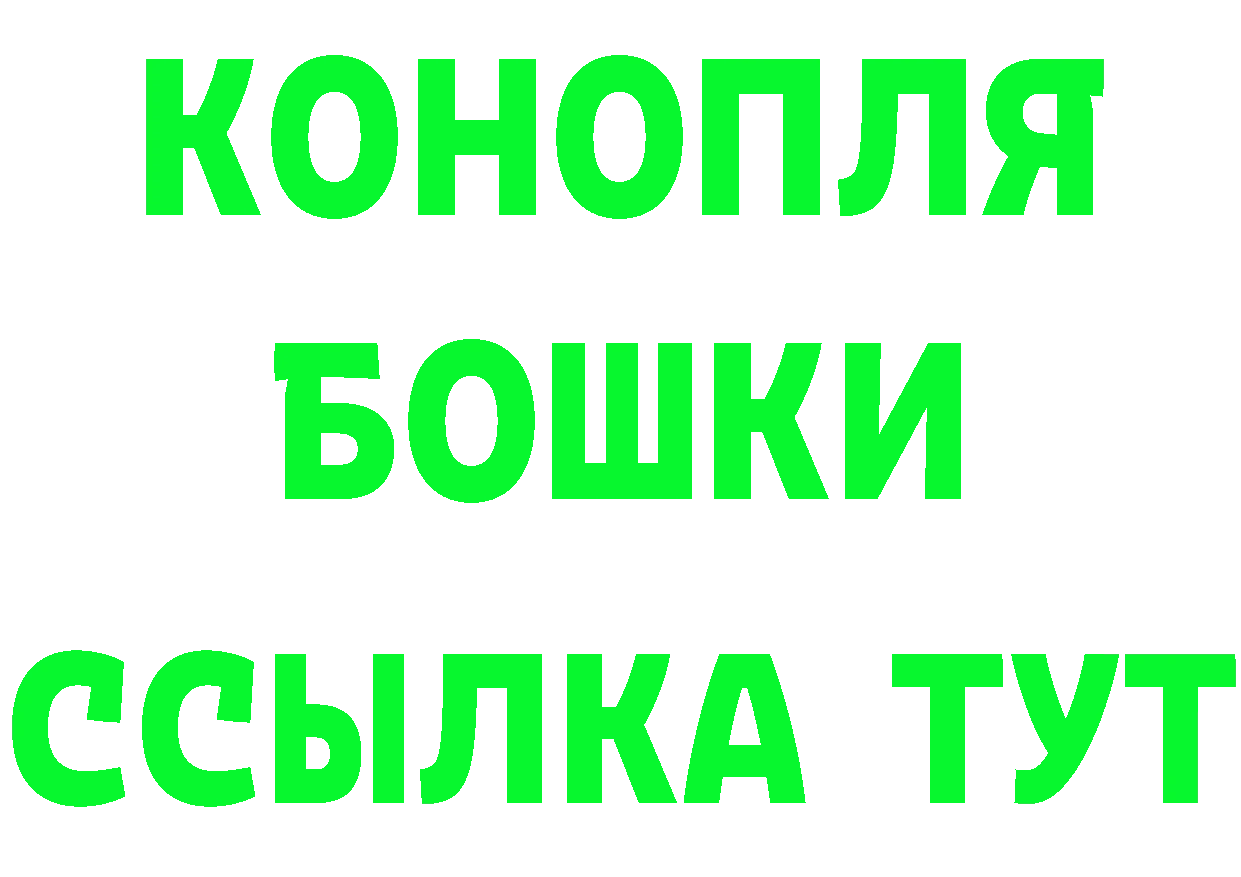 КОНОПЛЯ
БОШКИ
ССЫЛКА ТУТ